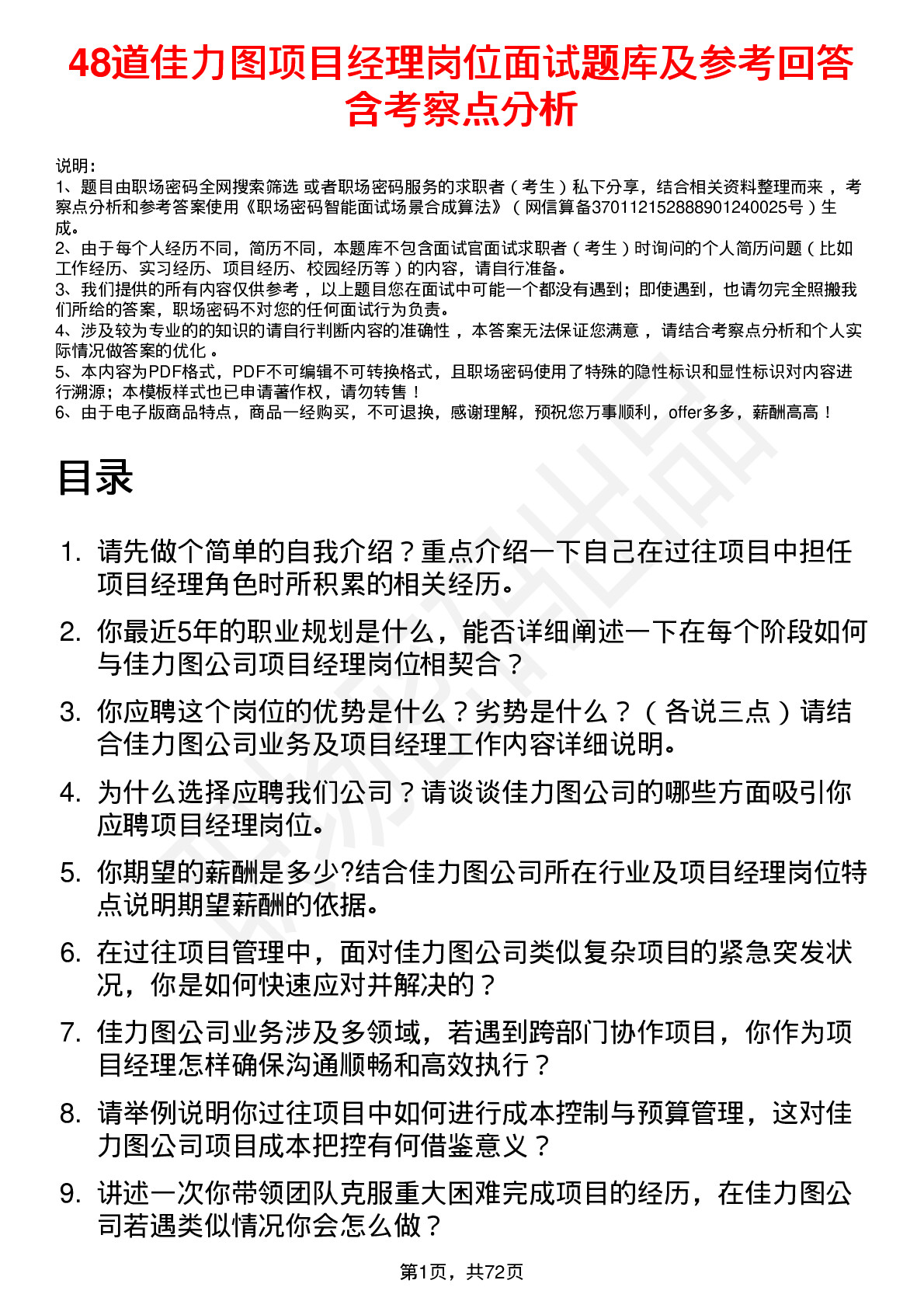 48道佳力图项目经理岗位面试题库及参考回答含考察点分析

说明：
1、题目由职场密码全网搜索筛选 或者职场密码服务的求职者（考生）私下分享，结合相关资料整理而来，考察点分析和参考答案使用《职场密码智能面试场景合成算法》（网信算备370112152888901240025号）生成。
2、由于每个人经历不同，简历不同，本题库不包含面试官面试求职者（考生）时询问的个人简历问题（比如工作经历、实习经历、项目经历、校园经历等）的内容，请自行准备。
3、我们提供的所有内容仅供参考，以上题目您在面试中可能一个都没有遇到；即使遇到，也请勿完全照搬我们所给的答案，职场密码不对您的任何面试行为负责。
4、涉及较为专业的的知识的请自行判断内容的准确性，本答案无法保证您满意，请结合考察点分析和个人实际情况做答案的优化。
5、本内容为PDF格式，PDF不可编辑不可转换格式，且职场密码使用了特殊的隐性标识和显性标识对内容进行溯源；本模板样式也已申请著作权，请勿转售！
6、由于电子版商品特点，商品一经购买，不可退换，感谢理解，预祝您万事顺利，offer多多，薪酬高高！

目录

1. 请先做个简单的自我介绍？重点介绍一下自己在过往项目中担任项目经理角色时所积累的相关经历。
2. 你最近5年的职业规划是什么，能否详细阐述一下在每个阶段如何与佳力图公司项目经理岗位相契合？
3. 你应聘这个岗位的优势是什么？劣势是什么？（各说三点）请结合佳力图公司业务及项目经理工作内容详细说明。
4. 为什么选择应聘我们公司？请谈谈佳力图公司的哪些方面吸引你应聘项目经理岗位。
5. 你期望的薪酬是多少?结合佳力图公司所在行业及项目经理岗位特点说明期望薪酬的依据。
6. 在过往项目管理中，面对佳力图公司类似复杂项目的紧急突发状况，你是如何快速应对并解决的？
7. 佳力图公司业务涉及多领域，若遇到跨部门协作项目，你作为项目经理怎样确保沟通顺畅和高效执行？
8. 请举例说明你过往项目中如何进行成本控制与预算管理，这对佳力图公司项目成本把控有何借鉴意义？
9. 讲述一次你带领团队克服重大困难完成项目的经历，在佳力图公司若遇类似情况你会怎么做？

第1页，共72页